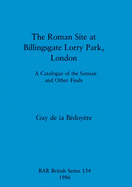 The Roman Site at Billingsgate Lorry Park, London

A Catalogue of the Samian and Other Finds

Guy de la Bédoyère

BAR British Series 154
1986